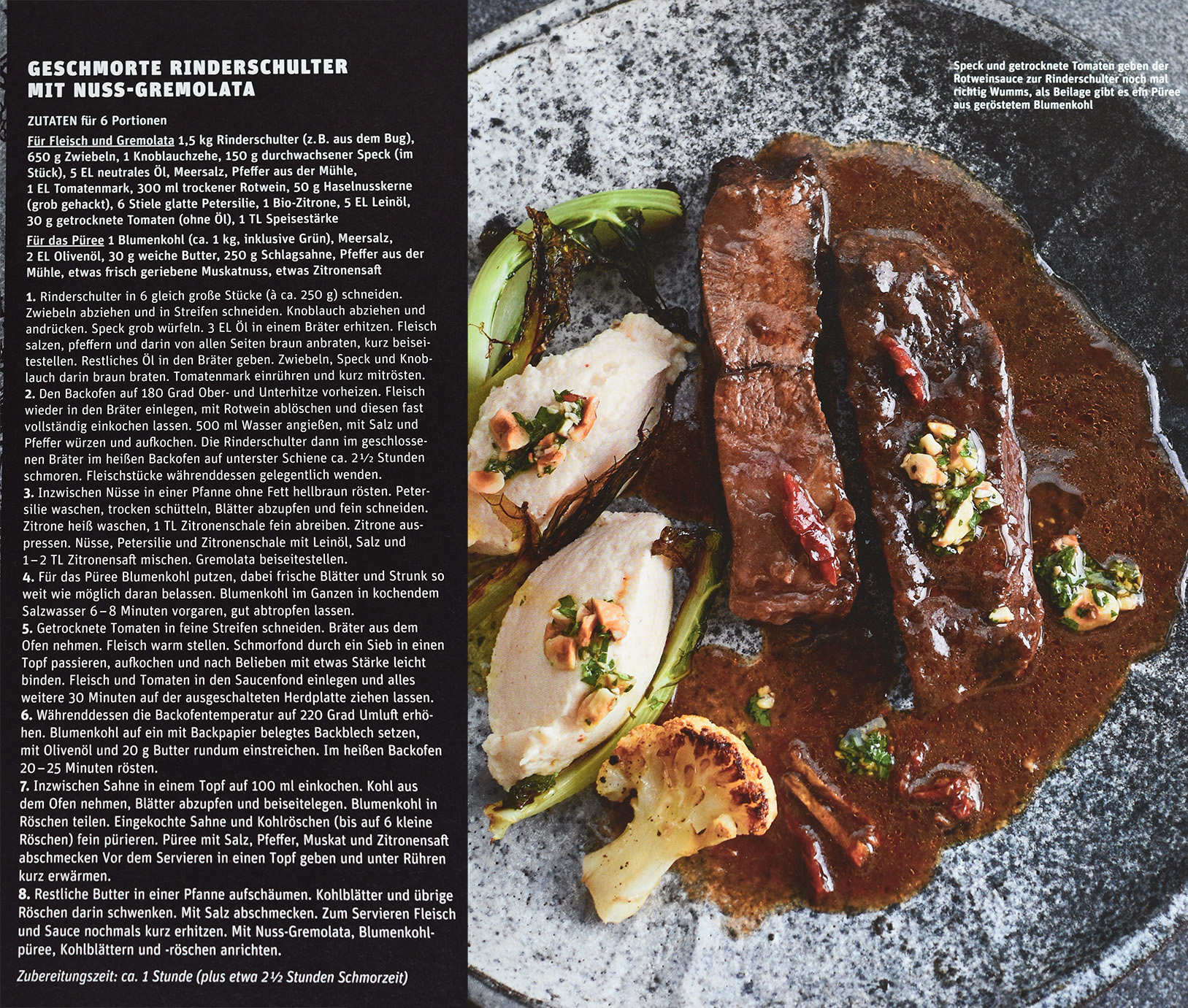 GESCHMORTE RINDERSCHULTER MIT NUSS-GREMOLATA

ZUTATEN für 6 Portionen

Für Fleisch und Gremolata 1,5 kg Rinderschulter (z.B. aus dem Bug), 650 g Zwiebeln, 1 Knoblauchzehe, 150 g durchwachsener Speck (im Stück), 5 EL neutrales Öl, Meersalz, Pfeffer aus der Mühle, 1 EL Tomatenmark, 300 ml trockener Rotwein, 50 g Haselnusskerne (grob gehackt), 6 Stiele glatte Petersilie, 1 Bio-Zitrone, 5 EL Leinöl, 30 g getrocknete Tomaten (ohne Öl), 1 TL Speisestärke

Für das Püree 1 Blumenkohl (ca. 1 kg, inklusive Grün), Meersalz, 2 EL Olivenöl, 30 g weiche Butter, 250 g Schlagsahne, Pfeffer aus der Mühle, etwas frisch geriebene Muskatnuss, etwas Zitronensaft

1. Rinderschulter in 6 gleich große Stücke (à ca. 250 g) schneiden. Zwiebeln abziehen und in Streifen schneiden. Knoblauch abziehen und andrücken. Speck grob würfeln. 3 EL Öl in einem Bräter erhitzen. Fleisch salzen, pfeffern und darin von allen Seiten braun anbraten, kurz beiseitestellen. Restliches Öl in den Bräter geben. Zwiebeln, Speck und Knoblauch darin braun braten. Tomatenmark einrühren und kurz mitrösten.
2. Den Backofen auf 180 Grad Ober- und Unterhitze vorheizen. Fleisch wieder in den Bräter einlegen, mit Rotwein ablöschen und diesen fast vollständig einkochen lassen. 500 ml Wasser angießen, mit Salz und Pfeffer würzen und aufkochen. Die Rinderschulter dann im geschlossenen Bräter im heißen Backofen auf unterster Schiene ca. 2½ Stunden schmoren. Fleischstücke währenddessen gelegentlich wenden.
3. Inzwischen Nüsse in einer Pfanne ohne Fett hellbraun rösten. Petersilie waschen, trocken schütteln, Blätter abzupfen und fein schneiden. Zitrone heiß waschen, 1 TL Zitronenschale fein abreiben. Zitrone auspressen. Nüsse, Petersilie und Zitronenschale mit Leinöl, Salz und 1–2 TL Zitronensaft mischen. Gremolata beiseitestellen.
4. Für das Püree Blumenkohl putzen, dabei frische Blätter und Strunk so weit wie möglich daran belassen. Blumenkohl im Ganzen in kochendem Salzwasser 6–8 Minuten vorgaren, gut abtropfen lassen.
5. Getrocknete Tomaten in feine Streifen schneiden. Bräter aus dem Ofen nehmen. Fleisch warm stellen. Schmorfond durch ein Sieb in einen Topf passieren, aufkochen und nach Belieben mit etwas Stärke leicht binden. Fleisch und Tomaten in den Saucenfond einlegen und alles weitere 30 Minuten auf der ausgeschalteten Herdplatte ziehen lassen.
6. Währenddessen die Backofentemperatur auf 220 Grad Umluft erhöhen. Blumenkohl auf ein mit Backpapier belegtes Backblech setzen, mit Olivenöl und 20 g Butter rundum einstreichen. Im heißen Backofen 20–25 Minuten rösten.
7. Inzwischen Sahne in einem Topf auf 100 ml einkochen. Kohl aus dem Ofen nehmen, Blätter abzupfen und beiseitelegen. Blumenkohl in Röschen teilen. Eingekochte Sahne und Kohlröschen (bis auf 6 kleine Röschen) fein pürieren. Püree mit Salz, Pfeffer, Muskat und Zitronensaft abschmecken Vor dem Servieren in einen Topf geben und unter Rühren kurz erwärmen.
8. Restliche Butter in einer Pfanne aufschäumen. Kohlblätter und übrige Röschen darin schwenken. Mit Salz abschmecken. Zum Servieren Fleisch und Sauce nochmals kurz erhitzen. Mit Nuss-Gremolata, Blumenkohlpüree, Kohlblättern und -röschen anrichten.

Zubereitungszeit: ca. 1 Stunde (plus etwa 2½ Stunden Schmorzeit)

Speck und getrocknete Tomaten geben der Rotweinsauce zur Rinderschulter noch mal richtig Wumms, als Beilage gibt es ein Püree aus geröstetem Blumenkohl